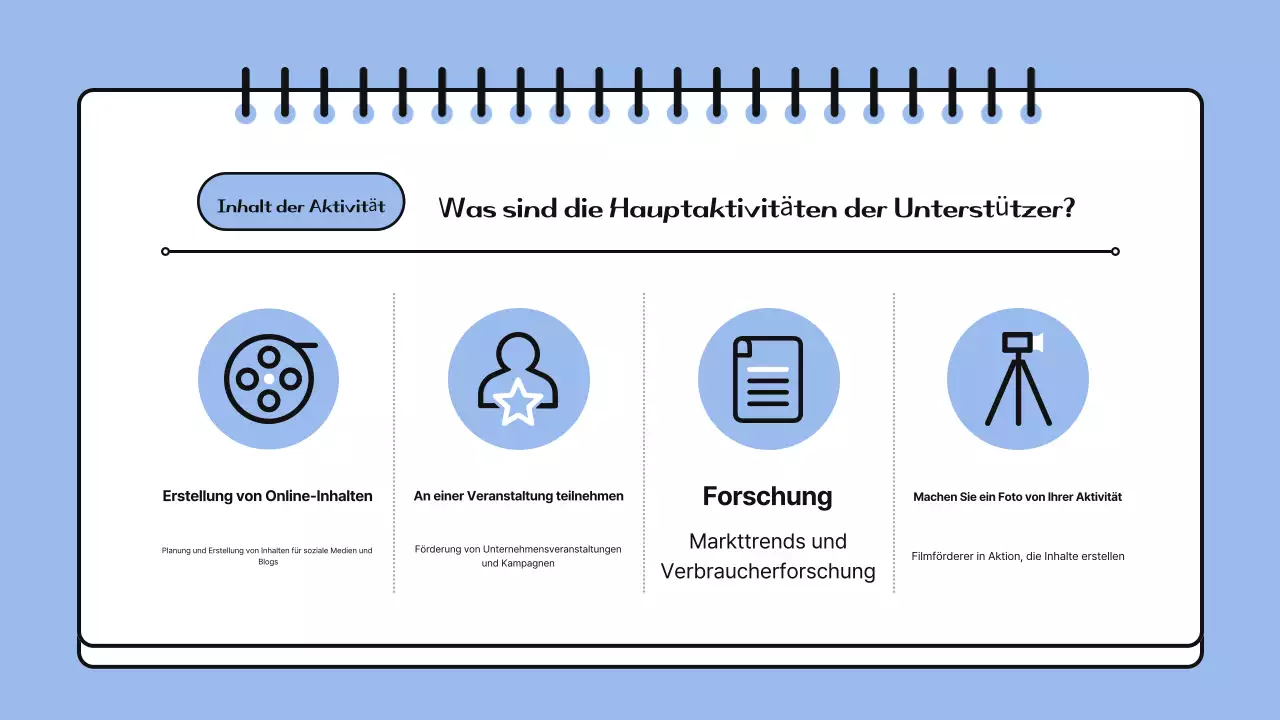 Inhalt der Aktivität

Was sind die Hauptaktivitäten der Unterstützer?

Erstellung von Online-Inhalten

Planung und Erstellung von Inhalten für soziale Medien und Blogs

An einer Veranstaltung teilnehmen

Förderung von Unternehmensveranstaltungen und Kampagnen

Forschung

Markttrends und Verbraucherforschung

Machen Sie ein Foto von Ihrer Aktivität

Filmförderer in Aktion, die Inhalte erstellen